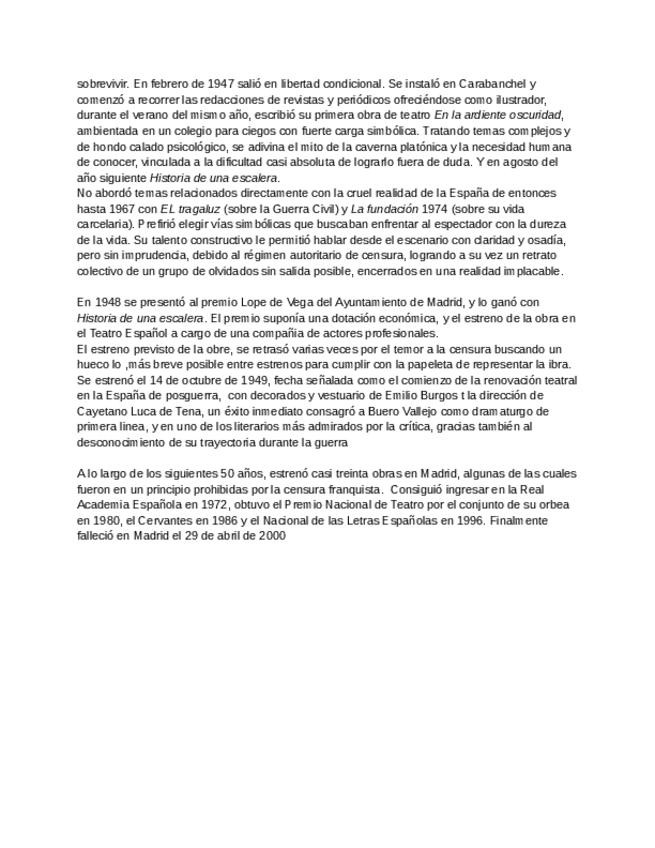 sobrevivir. En febrero de 1947 salió en libertad condicional. Se instaló en Carabanchel y comenzó a recorrer las redacciones de revistas y periódicos ofreciéndose como ilustrador, durante el verano del mismo año, escribió su primera obra de teatro En la ardiente oscuridad, ambientada en un colegio para ciegos con fuerte carga simbólica. Tratando temas complejos y de hondo calado psicológico, se adivina el mito de la caverna platónica y la necesidad humana de conocer, vinculada a la dificultad casi absoluta de lograrlo fuera de duda. Y en agosto del año siguiente Historia de una escalera.
No abordó temas relacionados directamente con la cruel realidad de la España de entonces hasta 1967 con EL tragaluz (sobre la Guerra Civil) y La fundación 1974 (sobre su vida carcelaria). Prefirió elegir vías simbólicas que buscaban enfrentar al espectador con la dureza de la vida. Su talento constructivo le permitió hablar desde el escenario con claridad y osadía, pero sin imprudencia, debido al régimen autoritario de censura, logrando a su vez un retrato colectivo de un grupo de olvidados sin salida posible, encerrados en una realidad implacable.

En 1948 se presentó al premio Lope de Vega del Ayuntamiento de Madrid, y lo ganó con Historia de una escalera. El premio suponía una dotación económica, y el estreno de la obra en el Teatro Español a cargo de una compañía de actores profesionales.
El estreno previsto de la obre, se retrasó varias veces por el temor a la censura buscando un hueco lo ,más breve posible entre estrenos para cumplir con la papeleta de representar la ibra. Se estrenó el 14 de octubre de 1949, fecha señalada como el comienzo de la renovación teatral en la España de posguerra, con decorados y vestuario de Emilio Burgos t la dirección de Cayetano Luca de Tena, un éxito inmediato consagró a Buero Vallejo como dramaturgo de primera linea, y en uno de los literarios más admirados por la crítica, gracias también al desconocimiento de su trayectoria durante la guerra

A lo largo de los siguientes 50 años, estrenó casi treinta obras en Madrid, algunas de las cuales fueron en un principio prohibidas por la censura franquista. Consiguió ingresar en la Real Academia Española en 1972, obtuvo el Premio Nacional de Teatro por el conjunto de su orbea en 1980, el Cervantes en 1986 y el Nacional de las Letras Españolas en 1996. Finalmente falleció en Madrid el 29 de abril de 2000